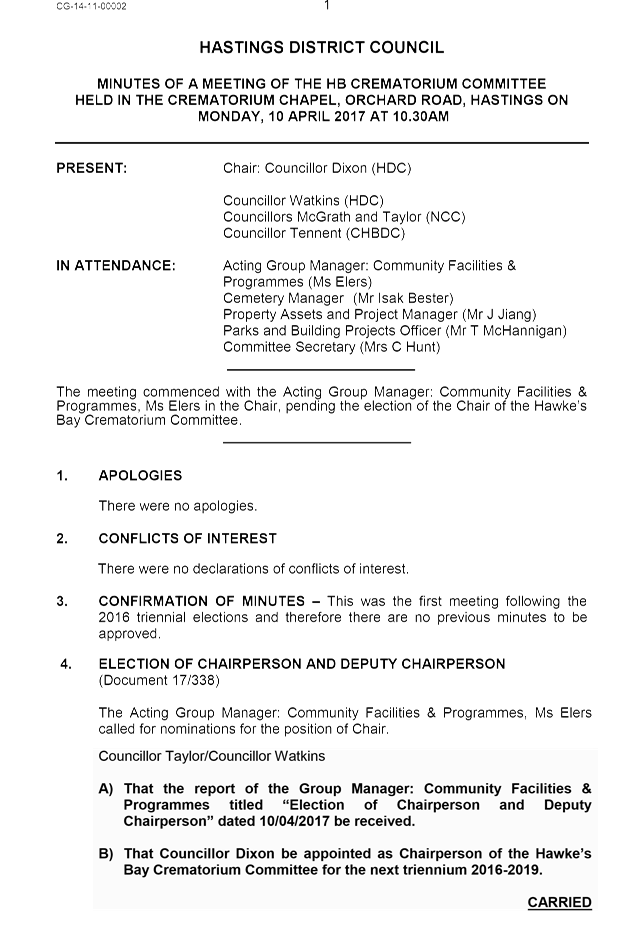 CG-14-11-00002

1

HASTINGS DISTRICT COUNCIL

MINUTES OF A MEETING OF THE HB CREMATORIUM COMMITTEE HELD IN THE CREMATORIUM CHAPEL, ORCHARD ROAD, HASTINGS ON MONDAY, 10 APRIL 2017 AT 10.30AM

PRESENT: Chair: Councillor Dixon (HDC)

Councillor Watkins (HDC)
Councillors McGrath and Taylor (NCC)
Councillor Tennent (CHBDC)

IN ATTENDANCE: Acting Group Manager: Community Facilities & Programmes (Ms Elers)
Cemetery Manager (Mr Isak Bester)
Property Assets and Project Manager (Mr J Jiang)
Parks and Building Projects Officer (Mr T McHannigan)
Committee Secretary (Mrs C Hunt)

The meeting commenced with the Acting Group Manager: Community Facilities & Programmes, Ms Elers in the Chair, pending the election of the Chair of the Hawke's Bay Crematorium Committee.

1. APOLOGIES

There were no apologies.

2. CONFLICTS OF INTEREST

There were no declarations of conflicts of interest.

3. CONFIRMATION OF MINUTES – This was the first meeting following the 2016 triennial elections and therefore there are no previous minutes to be approved.

4. ELECTION OF CHAIRPERSON AND DEPUTY CHAIRPERSON
(Document 17/338)

The Acting Group Manager: Community Facilities & Programmes, Ms Elers called for nominations for the position of Chair.

Councillor Taylor/Councillor Watkins

A) That the report of the Group Manager: Community Facilities & Programmes titled "Election of Chairperson and Deputy Chairperson" dated 10/04/2017 be received.

B) That Councillor Dixon be appointed as Chairperson of the Hawke's Bay Crematorium Committee for the next triennium 2016-2019.

CARRIED